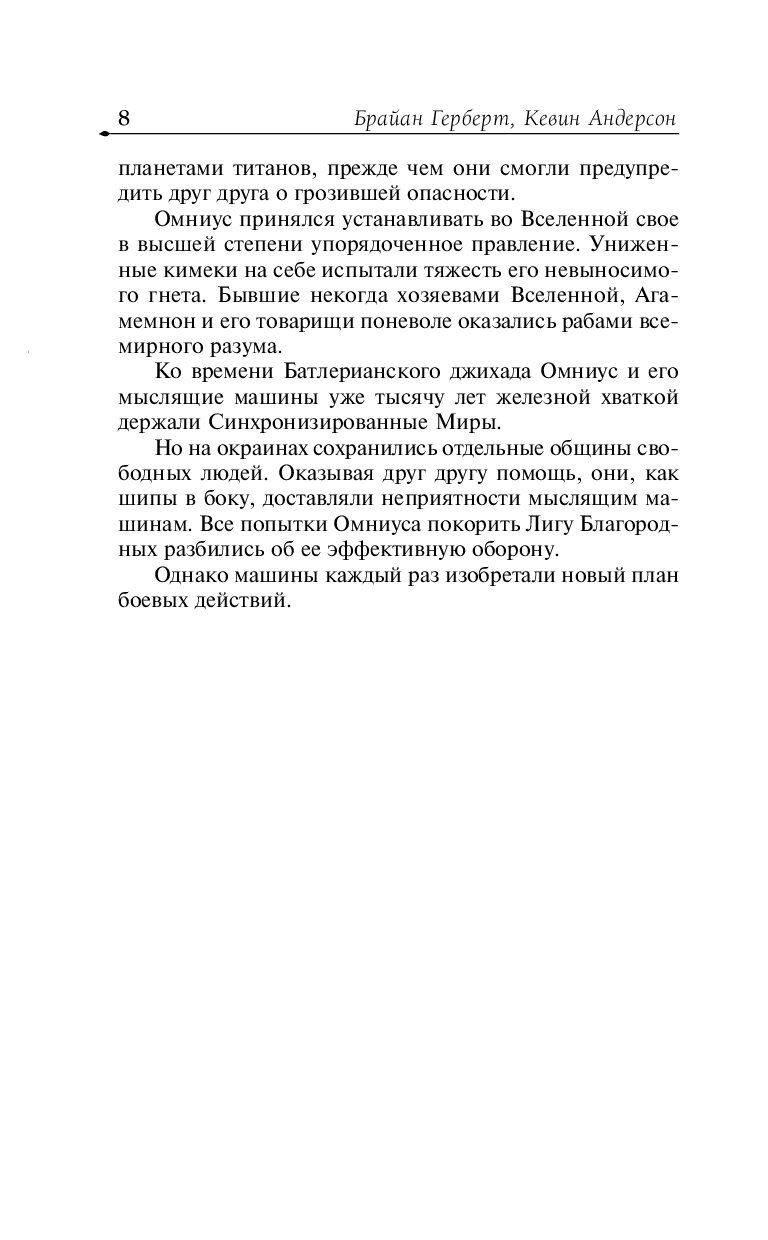 8 Брайан Герберт, Кевин Андерсон

планетами титанов, прежде чем они смогли предупредить друг друга о грозившей опасности.

Омниус принялся устанавливать во Вселенной свое в высшей степени упорядоченное правление. Униженные кимеки на себе испытали тяжесть его невыносимого гнета. Бывшие некогда хозяевами Вселенной, Агамемнон и его товарищи поневоле оказались рабами всемирного разума.

Ко времени Батлерианского джихада Омниус и его мыслящие машины уже тысячу лет железной хваткой держали Синхронизированные Миры.

Но на окраинах сохранились отдельные общины свободных людей. Оказывая друг другу помощь, они, как шипы в боку, доставляли неприятности мыслящим машинам. Все попытки Омниуса покорить Лигу Благородных разбились об ее эффективную оборону.

Однако машины каждый раз изобретали новый план боевых действий.